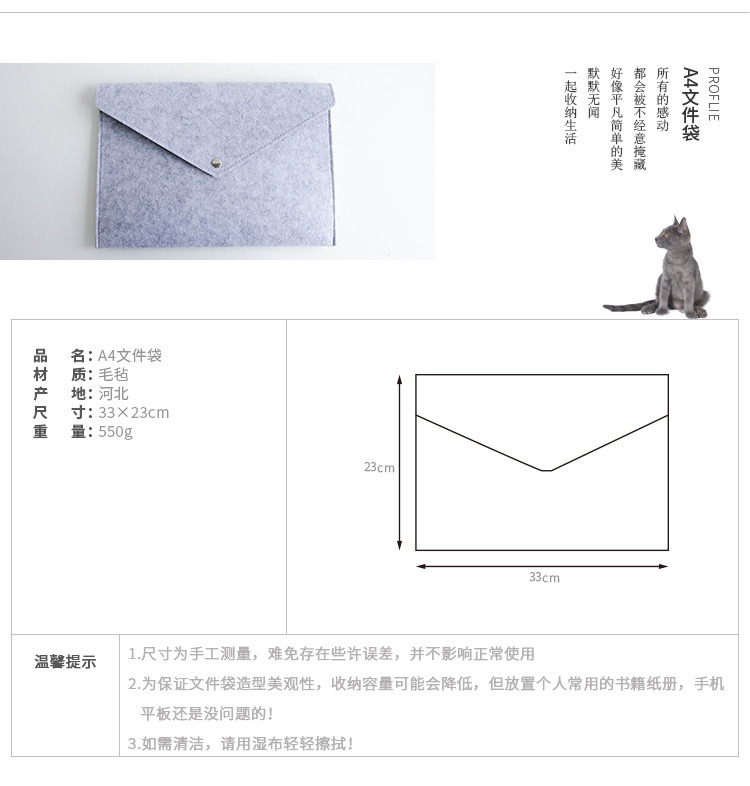 PROFLIE
A4文件袋
所有的感动
都会被不经意掩藏
好像平凡简单的美
默默无闻
一起收纳生活

品　名：A4文件袋
材　质：毛毡
产　地：河北
尺　寸：33×23cm
重　量：550g

23cm
33cm

温馨提示
1.尺寸为手工测量，难免存在些许误差，并不影响正常使用
2.为保证文件袋造型美观性，收纳容量可能会降低，但放置个人常用的书籍纸册，手机平板还是没问题的！
3.如需清洁，请用湿布轻轻擦拭！